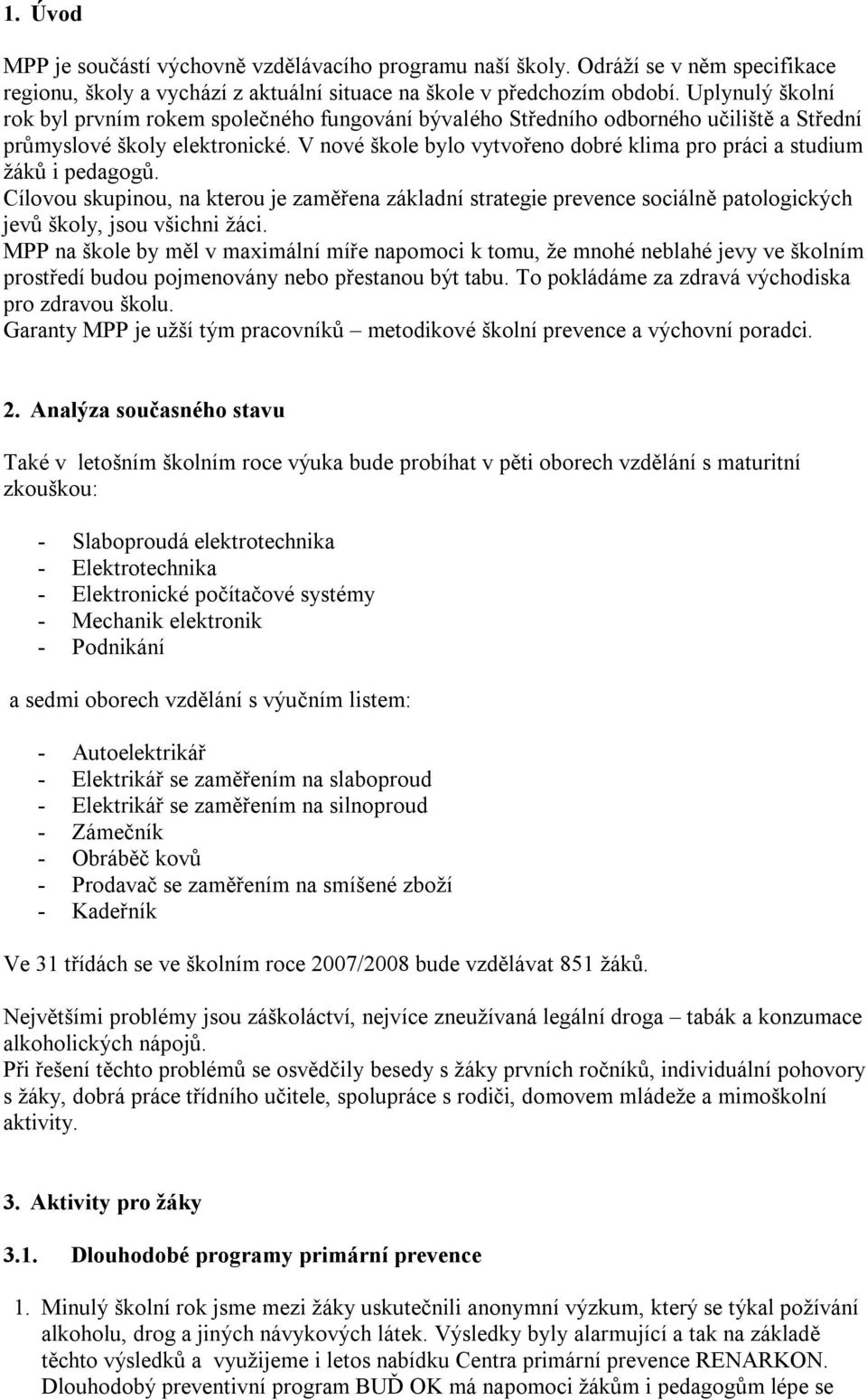 1. Úvod

MPP je součástí výchovně vzdělávacího programu naší školy. Odráží se v něm specifikace regionu, školy a vychází z aktuální situace na škole v předchozím období. Uplynulý školní rok byl prvním rokem společného fungování bývalého Středního odborného učiliště a Střední průmyslové školy elektronické. V nové škole bylo vytvořeno dobré klima pro práci a studium žáků i pedagogů.
Cílovou skupinou, na kterou je zaměřena základní strategie prevence sociálně patologických jevů školy, jsou všichni žáci.
MPP na škole by měl v maximální míře napomoci k tomu, že mnohé neblahé jevy ve školním prostředí budou pojmenovány nebo přestanou být tabu. To pokládáme za zdravá východiska pro zdravou školu.
Garanty MPP je užší tým pracovníků – metodikové školní prevence a výchovní poradci.

2. Analýza současného stavu

Také v letošním školním roce výuka bude probíhat v pěti oborech vzdělání s maturitní zkouškou:

- Slaboproudá elektrotechnika
- Elektrotechnika
- Elektronické počítačové systémy
- Mechanik elektronik
- Podnikání

a sedmi oborech vzdělání s výučním listem:

- Autoelektrikář
- Elektrikář se zaměřením na slaboproud
- Elektrikář se zaměřením na silnoproud
- Zámečník
- Obráběč kovů
- Prodavač se zaměřením na smíšené zboží
- Kadeřník

Ve 31 třídách se ve školním roce 2007/2008 bude vzdělávat 851 žáků.

Největšími problémy jsou záškoláctví, nejvíce zneužívaná legální droga – tabák a konzumace alkoholických nápojů.
Při řešení těchto problémů se osvědčily besedy s žáky prvních ročníků, individuální pohovory s žáky, dobrá práce třídního učitele, spolupráce s rodiči, domovem mládeže a mimoškolní aktivity.

3. Aktivity pro žáky

3.1. Dlouhodobé programy primární prevence

1. Minulý školní rok jsme mezi žáky uskutečnili anonymní výzkum, který se týkal požívání alkoholu, drog a jiných návykových látek. Výsledky byly alarmující a tak na základě těchto výsledků a využijeme i letos nabídku Centra primární prevence RENARKON. Dlouhodobý preventivní program BUĎ OK má napomoci žákům i pedagogům lépe se